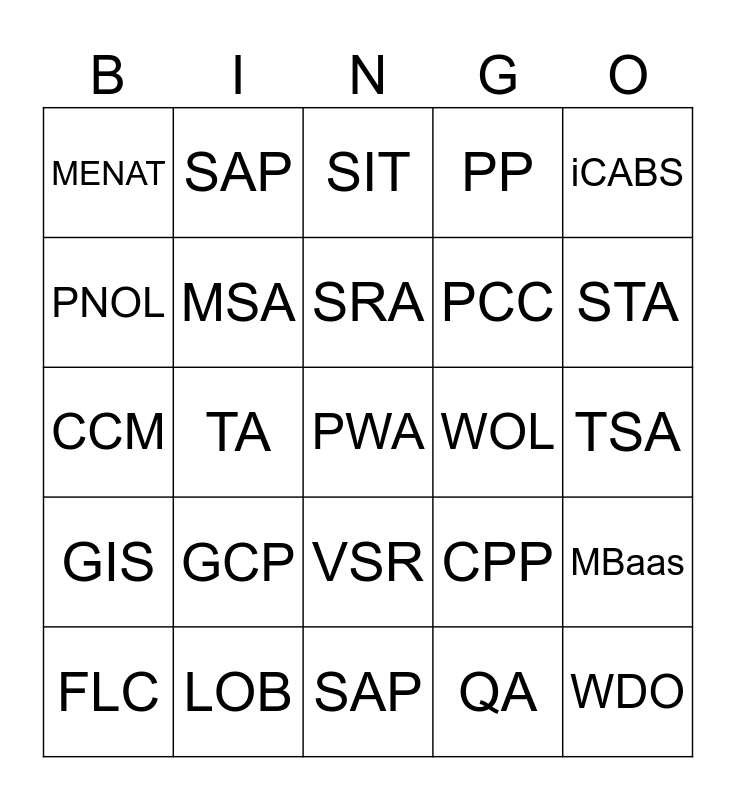 | B | I | N | G | O |
|---|---|---|---|---|
| MENAT | SAP | SIT | PP | iCABS |
| PNOL | MSA | SRA | PCC | STA |
| CCM | TA | PWA | WOL | TSA |
| GIS | GCP | VSR | CPP | MBaas |
| FLC | LOB | SAP | QA | WDO |